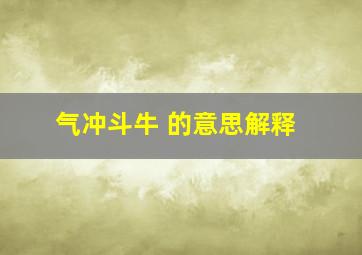 气冲斗牛 的意思解释